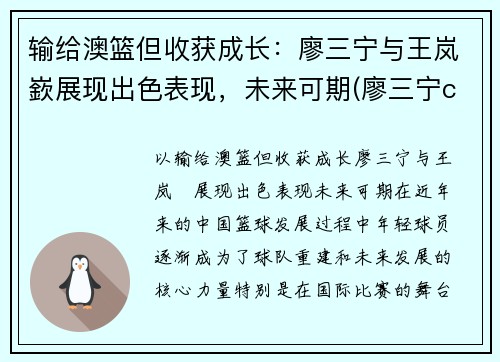 输给澳篮但收获成长：廖三宁与王岚嵚展现出色表现，未来可期(廖三宁c

以输给澳篮但收获成长廖三宁与王岚　展现出色表现未来可期在近年来的中国篮球发展过程中年轻球员逐渐成为了球队重建和未来发展的核心力量特别是在国际比赛的舞台